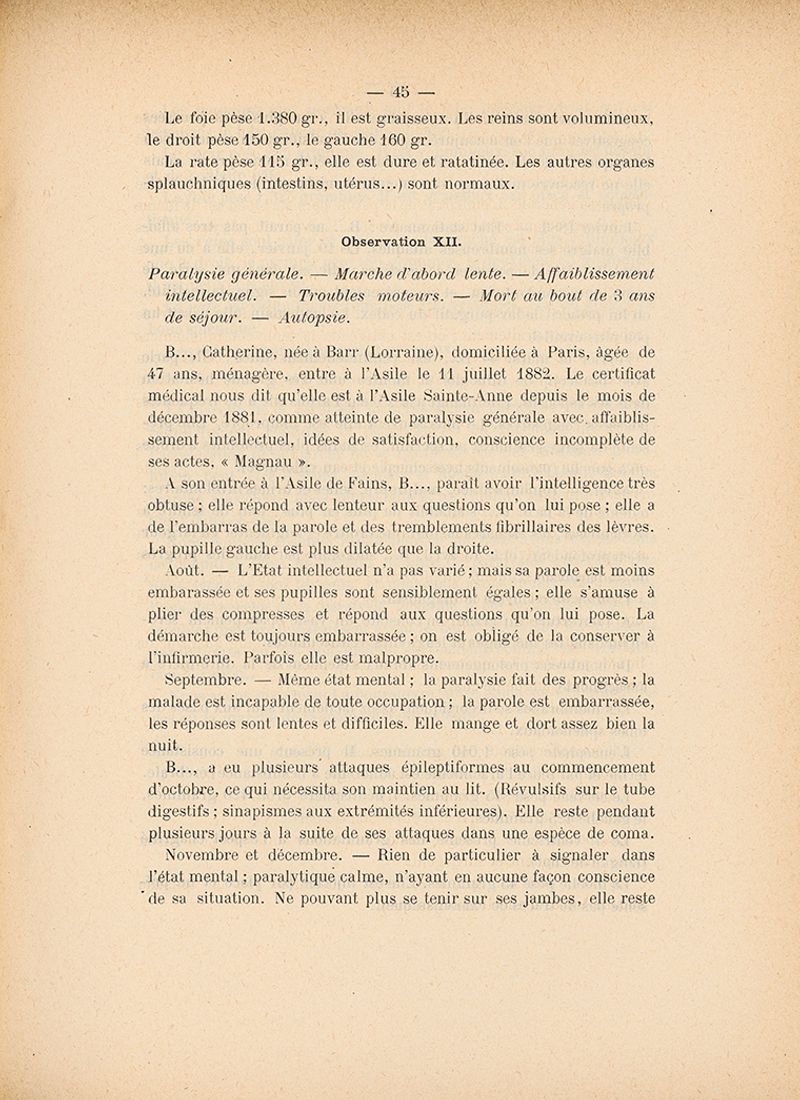 — 45 —

Le foie pèse 1.380 gr., il est graisseux. Les reins sont volumineux, le droit pèse 150 gr., le gauche 160 gr.

La rate pèse 115 gr., elle est dure et ratatinée. Les autres organes splanchniques (intestins, utérus...) sont normaux.

Observation XII.

Paralysie générale. — Marche d'abord lente. — Affaiblissement intellectuel. — Troubles moteurs. — Mort au bout de 3 ans de séjour. — Autopsie.

B..., Catherine, née à Barr (Lorraine), domiciliée à Paris, âgée de 47 ans, ménagère, entre à l'Asile le 11 juillet 1882. Le certificat médical nous dit qu'elle est à l'Asile Sainte-Anne depuis le mois de décembre 1881, comme atteinte de paralysie générale avec affaiblissement intellectuel, idées de satisfaction, conscience incomplète de ses actes. « Magnau ».

A son entrée à l'Asile de Fains, B..., paraît avoir l'intelligence très obtuse ; elle répond avec lenteur aux questions qu'on lui pose ; elle a de l'embarras de la parole et des tremblements fibrillaires des lèvres. La pupille gauche est plus dilatée que la droite.

Août. — L'Etat intellectuel n'a pas varié ; mais sa parole est moins embarassée et ses pupilles sont sensiblement égales ; elle s'amuse à plier des compresses et répond aux questions qu'on lui pose. La démarche est toujours embarrassée ; on est obligé de la conserver à l'infirmerie. Parfois elle est malpropre.

Septembre. — Même état mental ; la paralysie fait des progrès ; la malade est incapable de toute occupation ; la parole est embarrassée, les réponses sont lentes et difficiles. Elle mange et dort assez bien la nuit.

B..., a eu plusieurs attaques épileptiformes au commencement d'octobre, ce qui nécessita son maintien au lit. (Révulsifs sur le tube digestifs ; sinapismes aux extrémités inférieures). Elle reste pendant plusieurs jours à la suite de ses attaques dans une espèce de coma.

Novembre et décembre. — Rien de particulier à signaler dans l'état mental ; paralytique calme, n'ayant en aucune façon conscience de sa situation. Ne pouvant plus se tenir sur ses jambes, elle reste